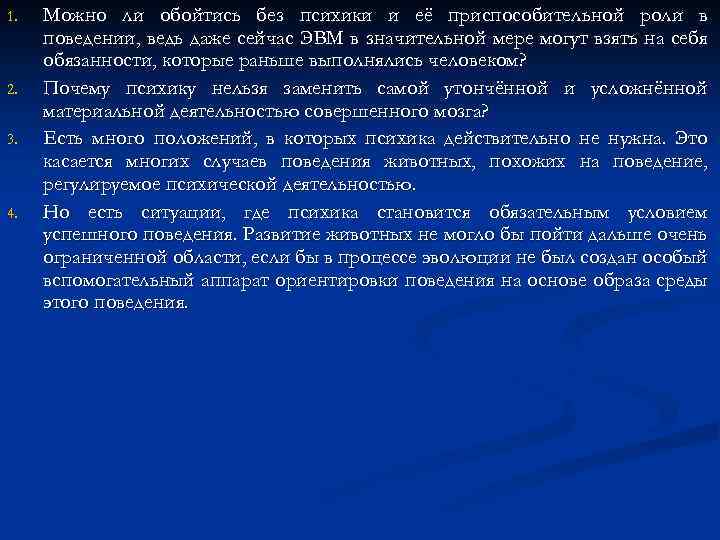 1. Можно ли обойтись без психики и её приспособительной роли в поведении, ведь даже сейчас ЭВМ в значительной мере могут взять на себя обязанности, которые раньше выполнялись человеком?

2. Почему психику нельзя заменить самой утончённой и усложнённой материальной деятельностью совершенного мозга?

3. Есть много положений, в которых психика действительно не нужна. Это касается многих случаев поведения животных, похожих на поведение, регулируемое психической деятельностью.

4. Но есть ситуации, где психика становится обязательным условием успешного поведения. Развитие животных не могло бы пойти дальше очень ограниченной области, если бы в процессе эволюции не был создан особый вспомогательный аппарат ориентировки поведения на основе образа среды этого поведения.